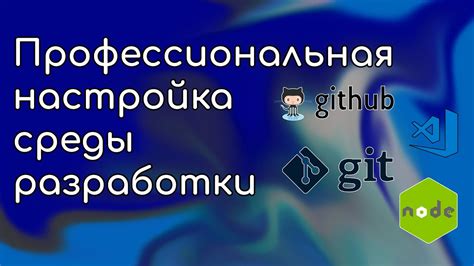 Профессиональная настройка среды разработки

github

git

node